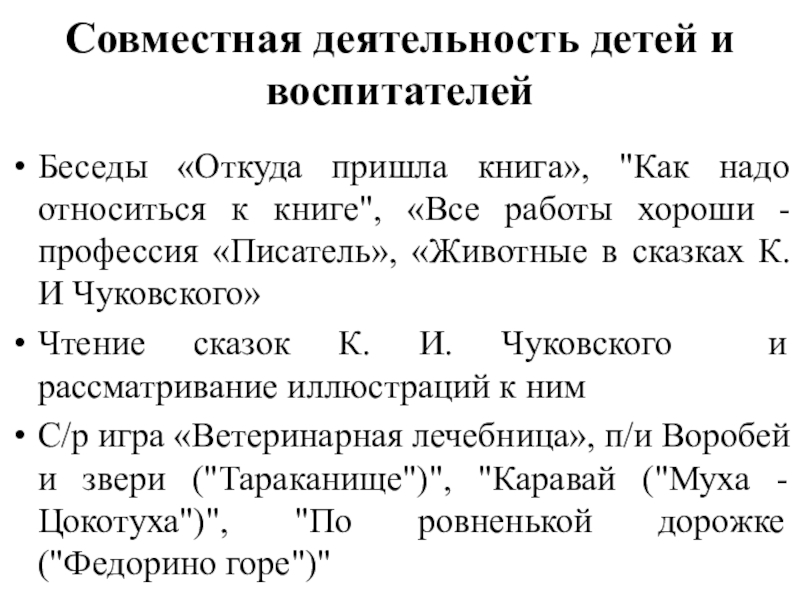 Совместная деятельность детей и воспитателей

• Беседы «Откуда пришла книга», "Как надо относиться к книге", «Все работы хороши - профессия «Писатель», «Животные в сказках К. И Чуковского»

• Чтение сказок К. И. Чуковского и рассматривание иллюстраций к ним

• С/р игра «Ветеринарная лечебница», п/и Воробей и звери ("Тараканище")", "Каравай ("Муха - Цокотуха")", "По ровненькой дорожке ("Федорино горе")"